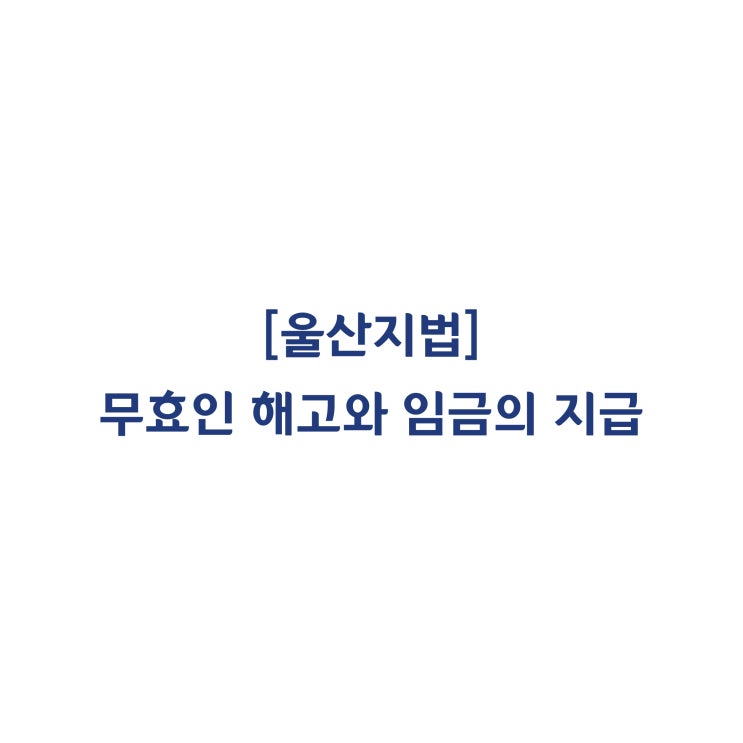 [울산지법]
무효인 해고와 임금의 지급